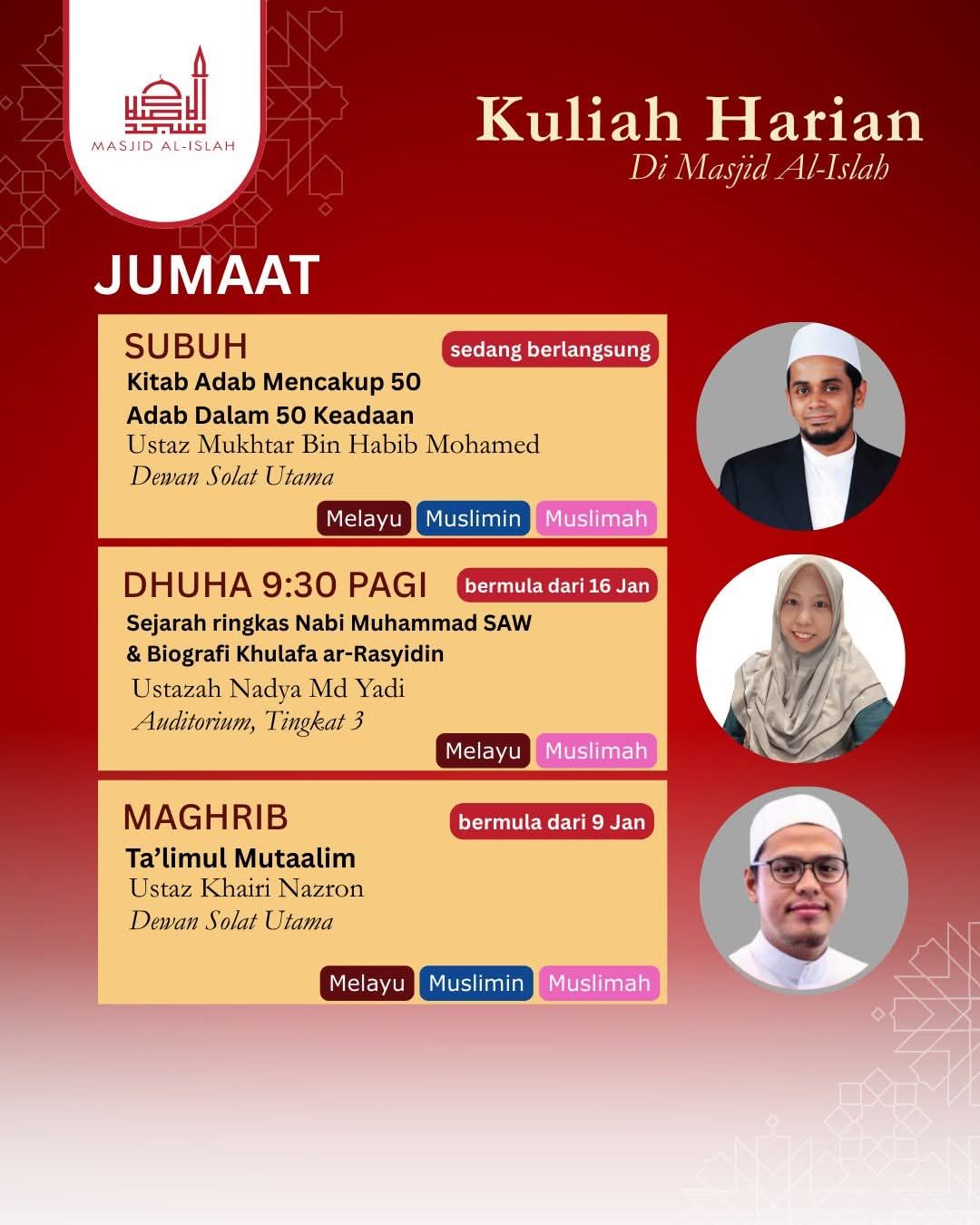 MASJID AL-ISLAH

Kuliah Harian
Di Masjid Al-Islah

JUMAAT

SUBUH
sedang berlangsung
Kitab Adab Mencakup 50 Adab Dalam 50 Keadaan
Ustaz Mukhtar Bin Habib Mohamed
Dewan Solat Utama
Melayu Muslimin Muslimah

DHUHA 9:30 PAGI
bermula dari 16 Jan
Sejarah ringkas Nabi Muhammad SAW & Biografi Khulafa ar-Rasyidin
Ustazah Nadya Md Yadi
Auditorium, Tingkat 3
Melayu Muslimah

MAGHRIB
bermula dari 9 Jan
Ta'limul Mutaalim
Ustaz Khairi Nazron
Dewan Solat Utama
Melayu Muslimin Muslimah